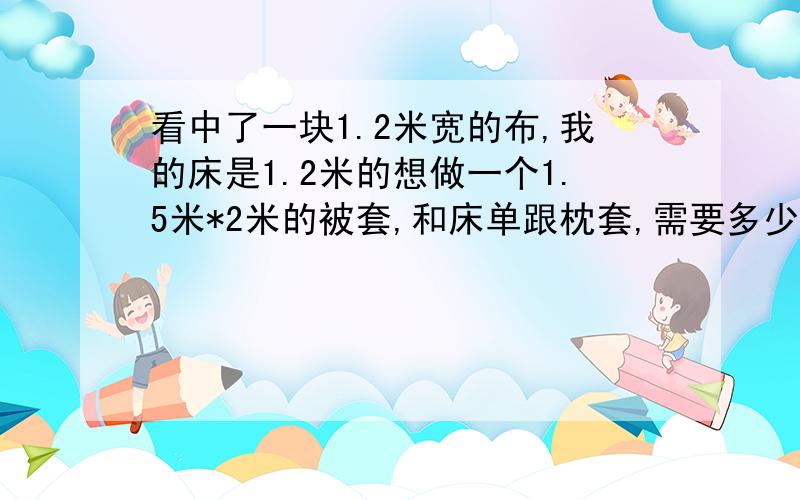 看中了一块1.2米宽的布,我的床是1.2米的想做一个1.5米*2米的被套,和床单跟枕套,需要多少